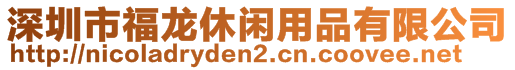 深圳市福龙休闲用品有限公司
http://nicoladryden2.cn.coovee.net